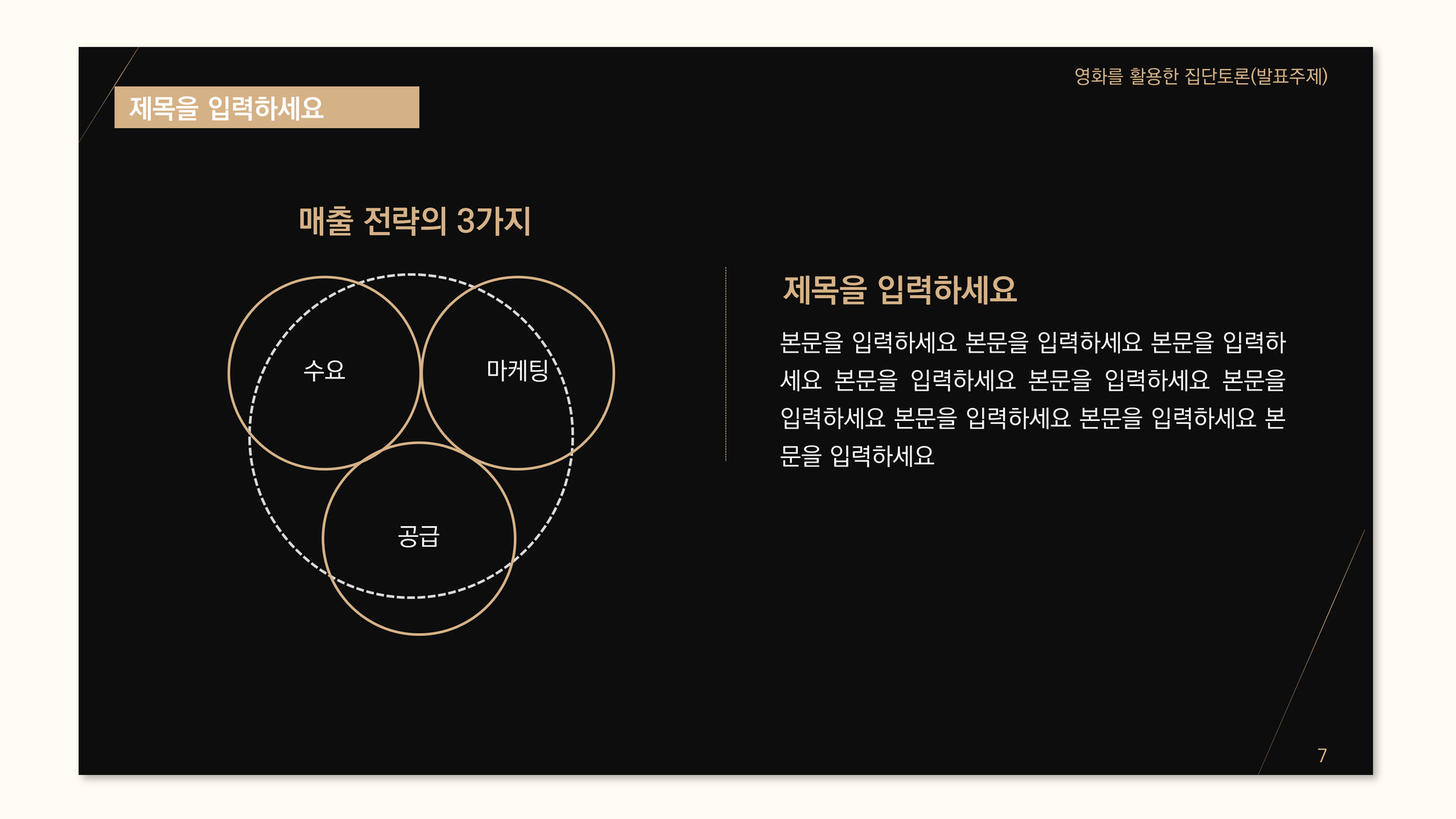 영화를 활용한 집단토론(발표주제)

제목을 입력하세요

매출 전략의 3가지

수요

마케팅

공급

제목을 입력하세요

본문을 입력하세요 본문을 입력하세요 본문을 입력하세요 본문을 입력하세요 본문을 입력하세요 본문을 입력하세요 본문을 입력하세요 본문을 입력하세요 본문을 입력하세요

7